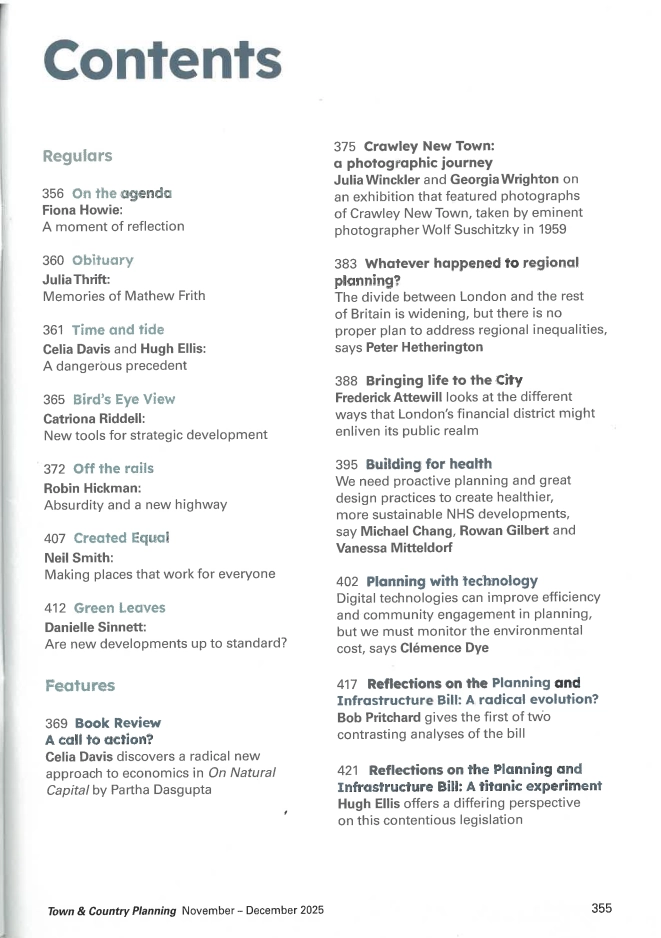 Contents

Regulars

356 On the agenda
Fiona Howie:
A moment of reflection

360 Obituary
Julia Thrift:
Memories of Mathew Frith

361 Time and tide
Celia Davis and Hugh Ellis:
A dangerous precedent

365 Bird's Eye View
Catriona Riddell:
New tools for strategic development

372 Off the rails
Robin Hickman:
Absurdity and a new highway

407 Created Equal
Neil Smith:
Making places that work for everyone

412 Green Leaves
Danielle Sinnett:
Are new developments up to standard?

Features

369 Book Review
A call to action?
Celia Davis discovers a radical new approach to economics in On Natural Capital by Partha Dasgupta

375 Crawley New Town: a photographic journey
Julia Winckler and Georgia Wrighton on an exhibition that featured photographs of Crawley New Town, taken by eminent photographer Wolf Suschitzky in 1959

383 Whatever happened to regional planning?
The divide between London and the rest of Britain is widening, but there is no proper plan to address regional inequalities, says Peter Hetherington

388 Bringing life to the City
Frederick Attewill looks at the different ways that London's financial district might enliven its public realm

395 Building for health
We need proactive planning and great design practices to create healthier, more sustainable NHS developments, say Michael Chang, Rowan Gilbert and Vanessa Mitteldorf

402 Planning with technology
Digital technologies can improve efficiency and community engagement in planning, but we must monitor the environmental cost, says Clémence Dye

417 Reflections on the Planning and Infrastructure Bill: A radical evolution?
Bob Pritchard gives the first of two contrasting analyses of the bill

421 Reflections on the Planning and Infrastructure Bill: A titanic experiment
Hugh Ellis offers a differing perspective on this contentious legislation

Town & Country Planning November – December 2025

355